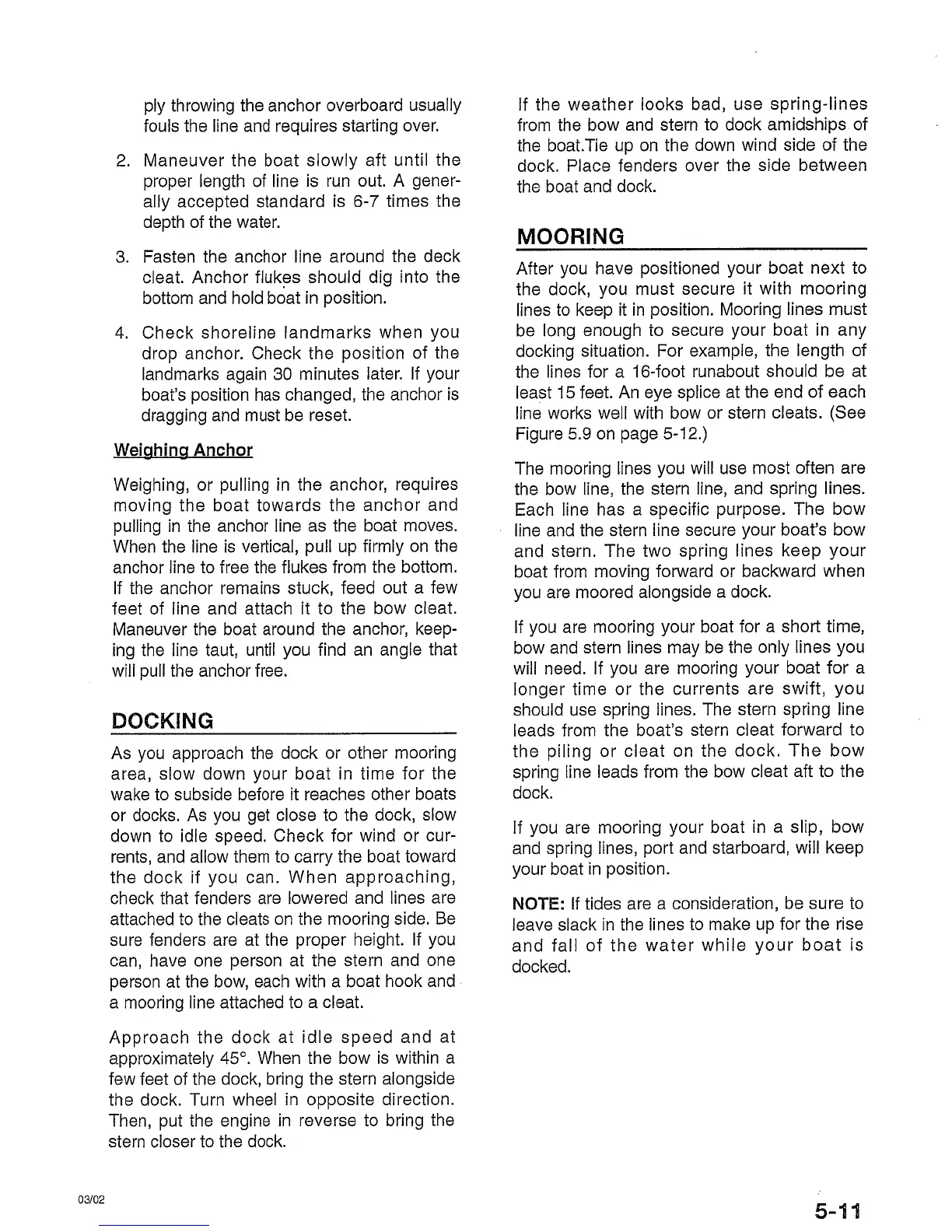 ply throwing the anchor overboard usually fouls the line and requires starting over.

2. Maneuver the boat slowly aft until the proper length of line is run out. A generally accepted standard is 6-7 times the depth of the water.

3. Fasten the anchor line around the deck cleat. Anchor flukes should dig into the bottom and hold boat in position.

4. Check shoreline landmarks when you drop anchor. Check the position of the landmarks again 30 minutes later. If your boat's position has changed, the anchor is dragging and must be reset.

Weighing Anchor

Weighing, or pulling in the anchor, requires moving the boat towards the anchor and pulling in the anchor line as the boat moves. When the line is vertical, pull up firmly on the anchor line to free the flukes from the bottom. If the anchor remains stuck, feed out a few feet of line and attach it to the bow cleat. Maneuver the boat around the anchor, keeping the line taut, until you find an angle that will pull the anchor free.

DOCKING

As you approach the dock or other mooring area, slow down your boat in time for the wake to subside before it reaches other boats or docks. As you get close to the dock, slow down to idle speed. Check for wind or currents, and allow them to carry the boat toward the dock if you can. When approaching, check that fenders are lowered and lines are attached to the cleats on the mooring side. Be sure fenders are at the proper height. If you can, have one person at the stern and one person at the bow, each with a boat hook and a mooring line attached to a cleat.

Approach the dock at idle speed and at approximately 45°. When the bow is within a few feet of the dock, bring the stern alongside the dock. Turn wheel in opposite direction. Then, put the engine in reverse to bring the stern closer to the dock.

If the weather looks bad, use spring-lines from the bow and stern to dock amidships of the boat.Tie up on the down wind side of the dock. Place fenders over the side between the boat and dock.

MOORING

After you have positioned your boat next to the dock, you must secure it with mooring lines to keep it in position. Mooring lines must be long enough to secure your boat in any docking situation. For example, the length of the lines for a 16-foot runabout should be at least 15 feet. An eye splice at the end of each line works well with bow or stern cleats. (See Figure 5.9 on page 5-12.)

The mooring lines you will use most often are the bow line, the stern line, and spring lines. Each line has a specific purpose. The bow line and the stern line secure your boat's bow and stern. The two spring lines keep your boat from moving forward or backward when you are moored alongside a dock.

If you are mooring your boat for a short time, bow and stern lines may be the only lines you will need. If you are mooring your boat for a longer time or the currents are swift, you should use spring lines. The stern spring line leads from the boat's stern cleat forward to the piling or cleat on the dock. The bow spring line leads from the bow cleat aft to the dock.

If you are mooring your boat in a slip, bow and spring lines, port and starboard, will keep your boat in position.

NOTE: If tides are a consideration, be sure to leave slack in the lines to make up for the rise and fall of the water while your boat is docked.

03/02

5-11